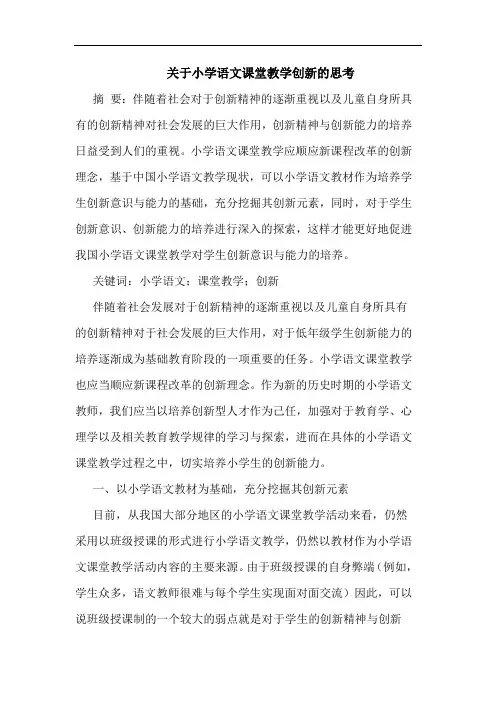 关于小学语文课堂教学创新的思考

摘 要：伴随着社会对于创新精神的逐渐重视以及儿童自身所具有的创新精神对社会发展的巨大作用，创新精神与创新能力的培养日益受到人们的重视。小学语文课堂教学应顺应新课程改革的创新理念，基于中国小学语文教学现状，可以小学语文教材作为培养学生创新意识与能力的基础，充分挖掘其创新元素，同时，对于学生创新意识、创新能力的培养进行深入的探索，这样才能更好地促进我国小学语文课堂教学对学生创新意识与能力的培养。

关键词：小学语文；课堂教学；创新

伴随着社会发展对于创新精神的逐渐重视以及儿童自身所具有的创新精神对于社会发展的巨大作用，对于低年级学生创新能力的培养逐渐成为基础教育阶段的一项重要的任务。小学语文课堂教学也应当顺应新课程改革的创新理念。作为新的历史时期的小学语文教师，我们应当以培养创新型人才作为己任，加强对于教育学、心理学以及相关教育教学规律的学习与探索，进而在具体的小学语文课堂教学过程之中，切实培养小学生的创新能力。

一、以小学语文教材为基础，充分挖掘其创新元素

目前，从我国大部分地区的小学语文课堂教学活动来看，仍然采用以班级授课的形式进行小学语文教学，仍然以教材作为小学语文课堂教学活动内容的主要来源。由于班级授课的自身弊端（例如，学生众多，语文教师很难与每个学生实现面对面交流）因此，可以说班级授课制的一个较大的弱点就是对于学生的创新精神与创新